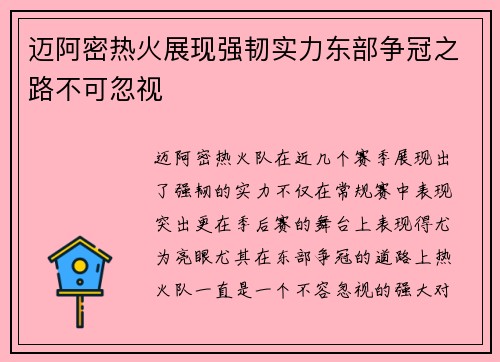 迈阿密热火展现强韧实力东部争冠之路不可忽视

迈阿密热火队在近几个赛季展现出了强韧的实力不仅在常规赛中表现突出更在季后赛的舞台上表现得尤为亮眼尤其在东部争冠的道路上热火队一直是一个不容忽视的强大对